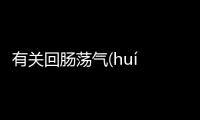 有关回肠荡气(huí